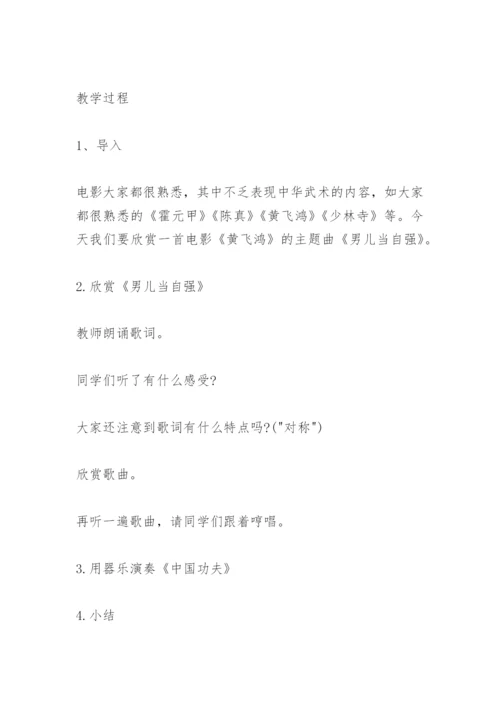 教学过程

1、导入

电影大家都很熟悉，其中不乏表现中华武术的内容，如大家都很熟悉的《霍元甲》《陈真》《黄飞鸿》《少林寺》等。今天我们要欣赏一首电影《黄飞鸿》的主题曲《男儿当自强》。

2. 欣赏《男儿当自强》

教师朗诵歌词。

同学们听了有什么感受?

大家还注意到歌词有什么特点吗?("对称")

欣赏歌曲。

再听一遍歌曲，请同学们跟着哼唱。

3. 用器乐演奏《中国功夫》

4. 小结